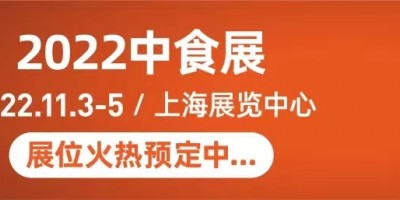 2022中食展

22.11.3-5 / 上海展览中心

展位火热预定中...